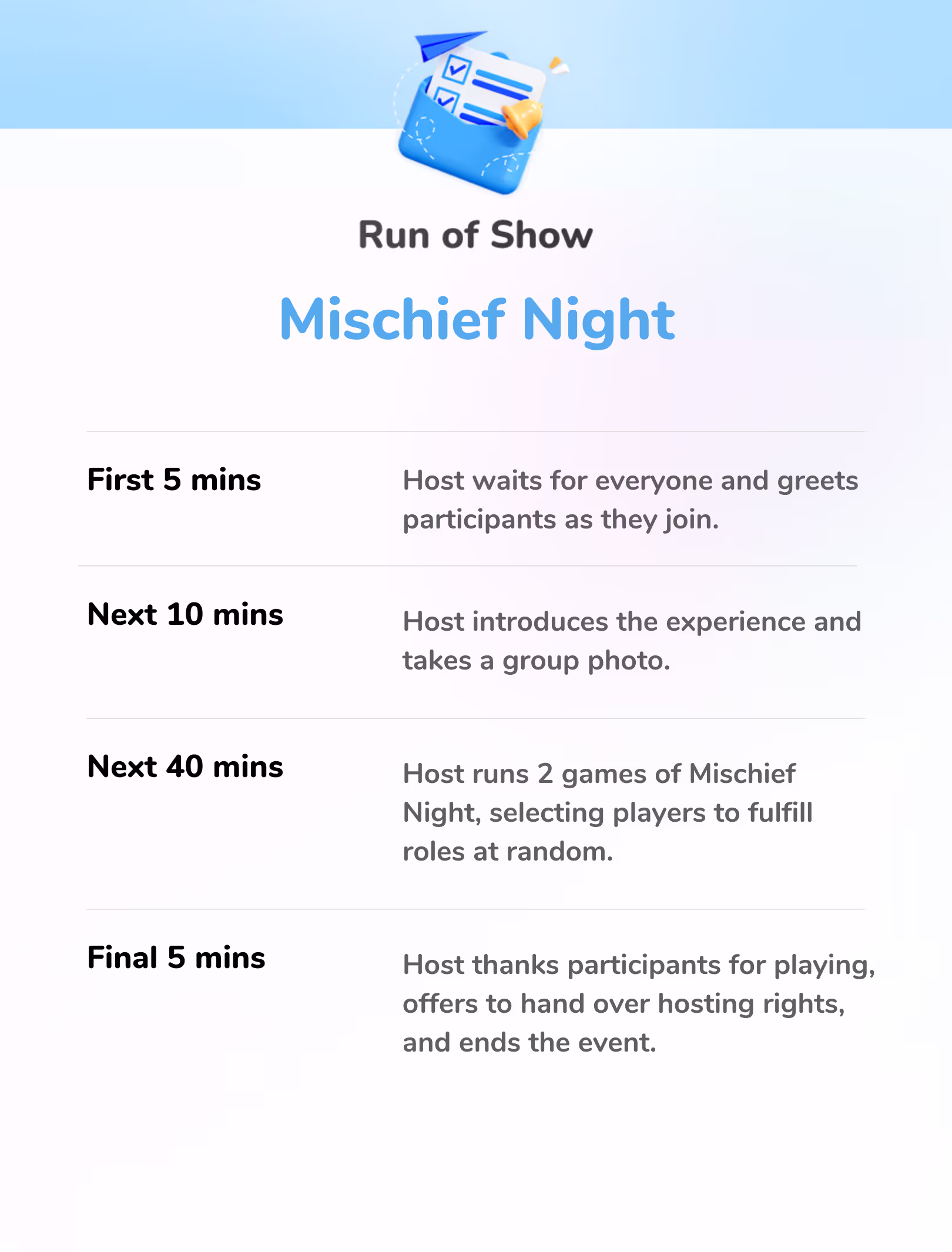 Run of Show

Mischief Night

First 5 mins
Host waits for everyone and greets participants as they join.

Next 10 mins
Host introduces the experience and takes a group photo.

Next 40 mins
Host runs 2 games of Mischief Night, selecting players to fulfill roles at random.

Final 5 mins
Host thanks participants for playing, offers to hand over hosting rights, and ends the event.